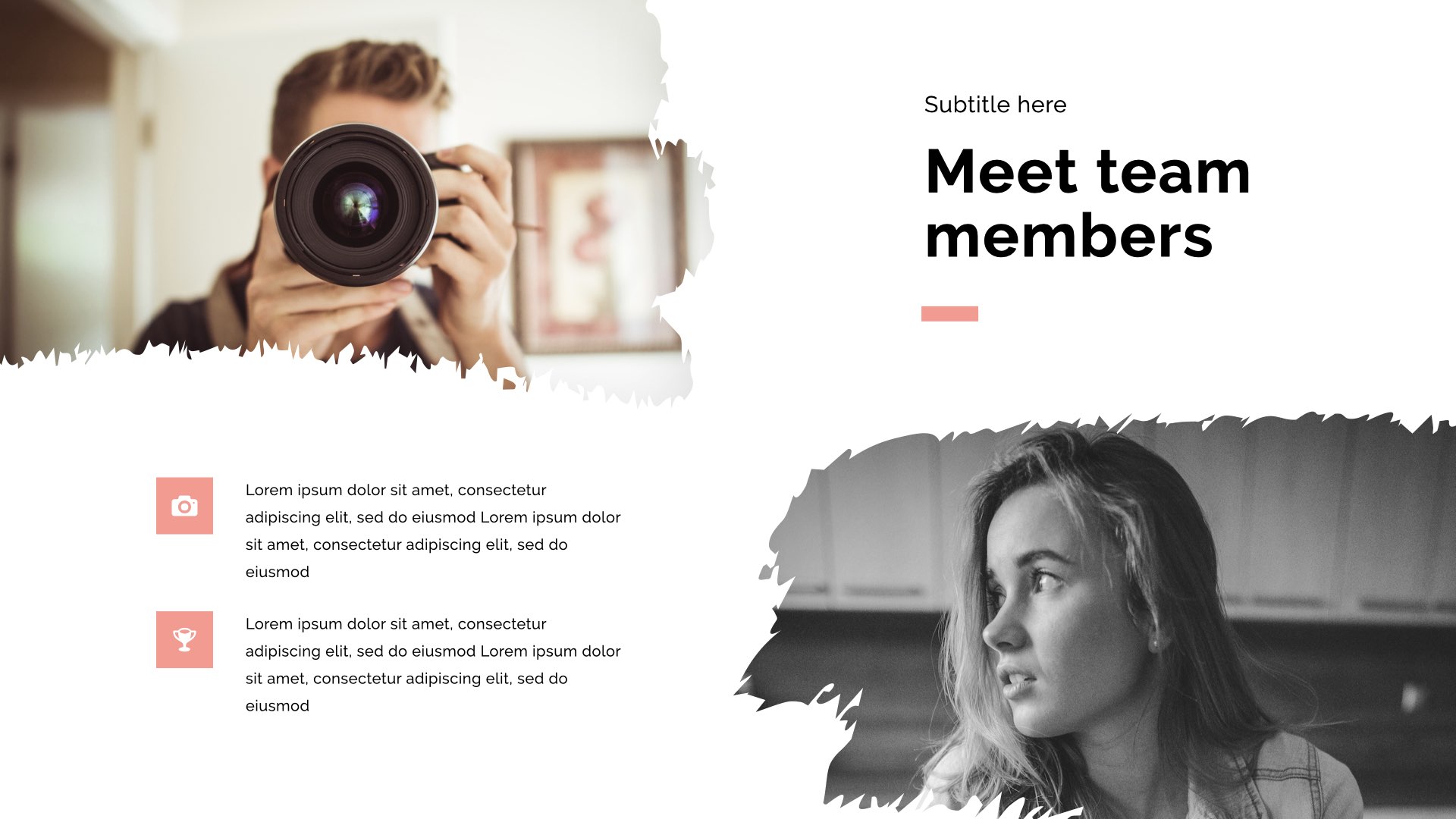 Subtitle here

Meet team members

Lorem ipsum dolor sit amet, consectetur adipiscing elit, sed do eiusmod Lorem ipsum dolor sit amet, consectetur adipiscing elit, sed do eiusmod

Lorem ipsum dolor sit amet, consectetur adipiscing elit, sed do eiusmod Lorem ipsum dolor sit amet, consectetur adipiscing elit, sed do eiusmod